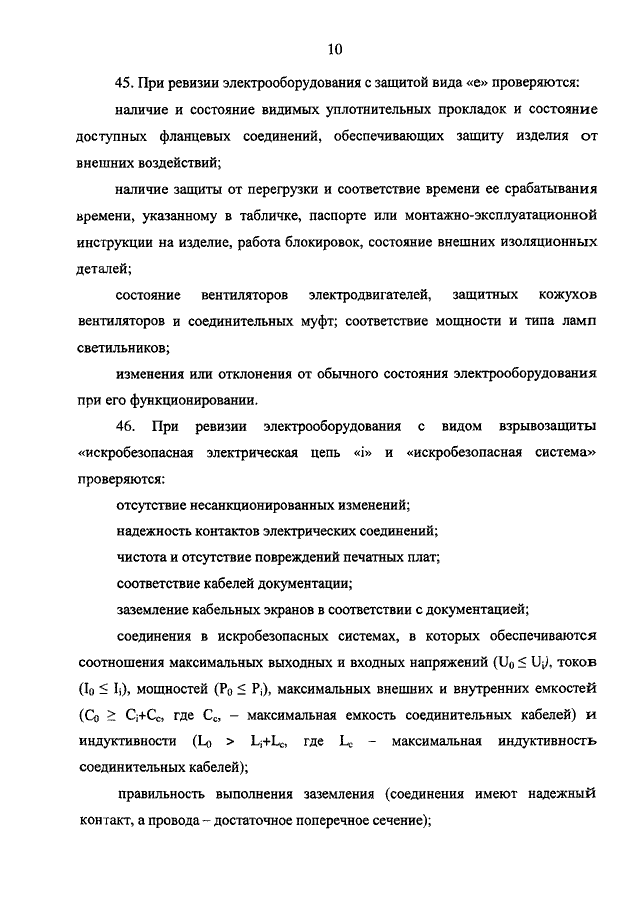 10

45. При ревизии электрооборудования с защитой вида «е» проверяются:

наличие и состояние видимых уплотнительных прокладок и состояние доступных фланцевых соединений, обеспечивающих защиту изделия от внешних воздействий;

наличие защиты от перегрузки и соответствие времени ее срабатывания времени, указанному в табличке, паспорте или монтажно-эксплуатационной инструкции на изделие, работа блокировок, состояние внешних изоляционных деталей;

состояние вентиляторов электродвигателей, защитных кожухов вентиляторов и соединительных муфт; соответствие мощности и типа ламп светильников;

изменения или отклонения от обычного состояния электрооборудования при его функционировании.

46. При ревизии электрооборудования с видом взрывозащиты «искробезопасная электрическая цепь «i» и «искробезопасная система» проверяются:

отсутствие несанкционированных изменений;

надежность контактов электрических соединений;

чистота и отсутствие повреждений печатных плат;

соответствие кабелей документации;

заземление кабельных экранов в соответствии с документацией;

соединения в искробезопасных системах, в которых обеспечиваются соотношения максимальных выходных и входных напряжений ($U_0 \leq U_i$), токов ($I_0 \leq I_i$), мощностей ($P_0 \leq P_i$), максимальных внешних и внутренних емкостей ($C_0 \geq C_i+C_c$, где $C_c$, – максимальная емкость соединительных кабелей) и индуктивности ($L_0 > L_i+L_c$, где $L_c$ – максимальная индуктивность соединительных кабелей);

правильность выполнения заземления (соединения имеют надежный контакт, а провода – достаточное поперечное сечение);